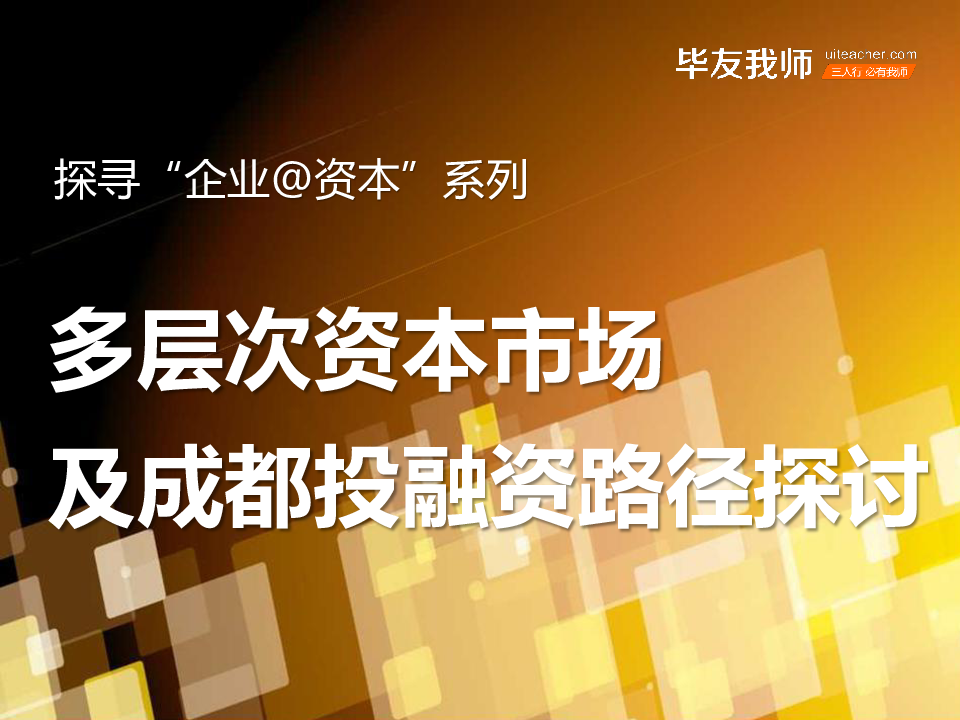 毕友我师 uiteacher.com
三人行 必有我师

探寻“企业@资本”系列

多层次资本市场
及成都投融资路径探讨